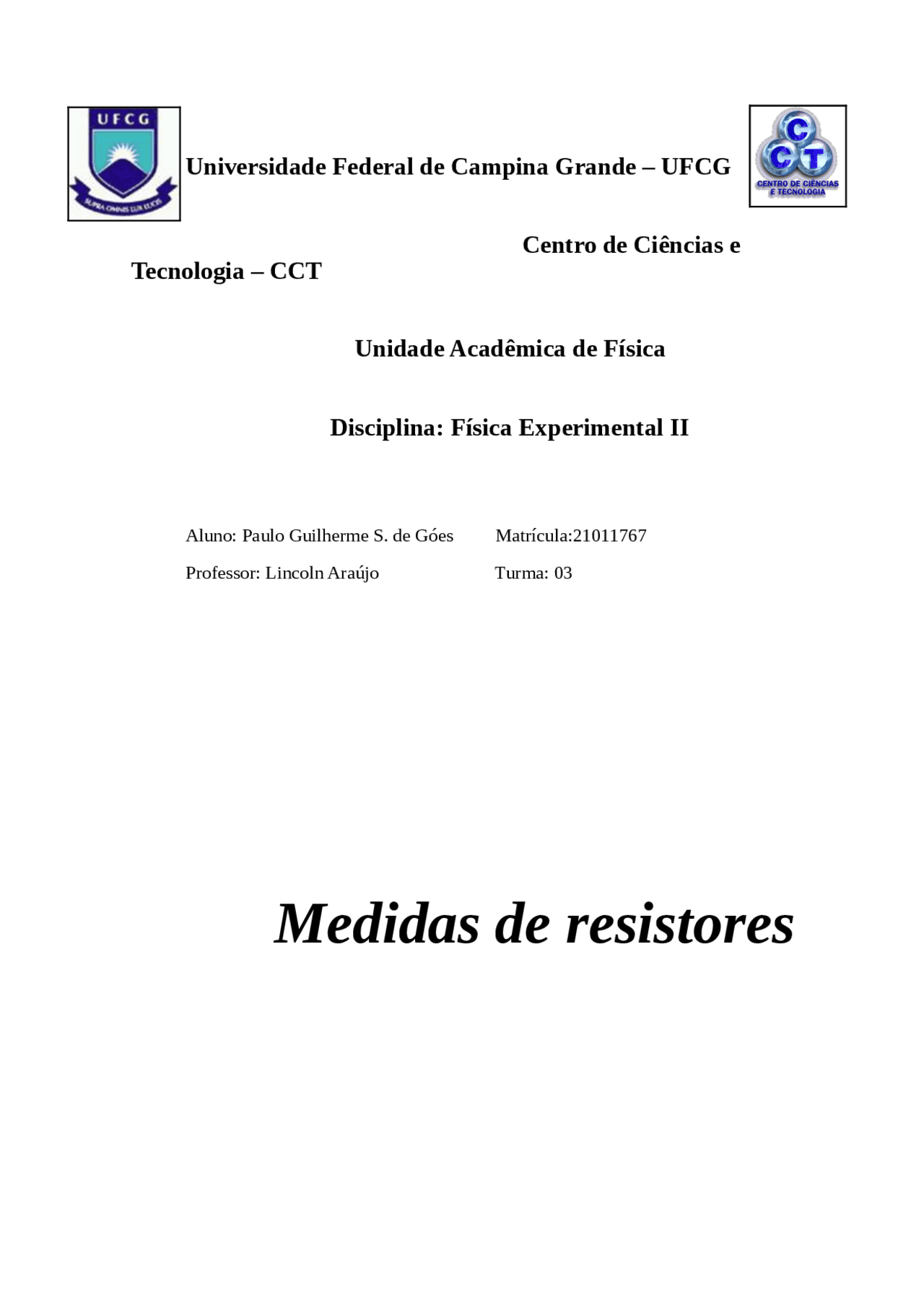 UFCG

SUPRA OMNES LUX LUCES

Universidade Federal de Campina Grande – UFCG

CCT
CENTRO DE CIÊNCIAS E TECNOLOGIA

Centro de Ciências e Tecnologia – CCT

Unidade Acadêmica de Física

Disciplina: Física Experimental II

Aluno: Paulo Guilherme S. de Góes Matrícula:21011767

Professor: Lincoln Araújo Turma: 03

Medidas de resistores